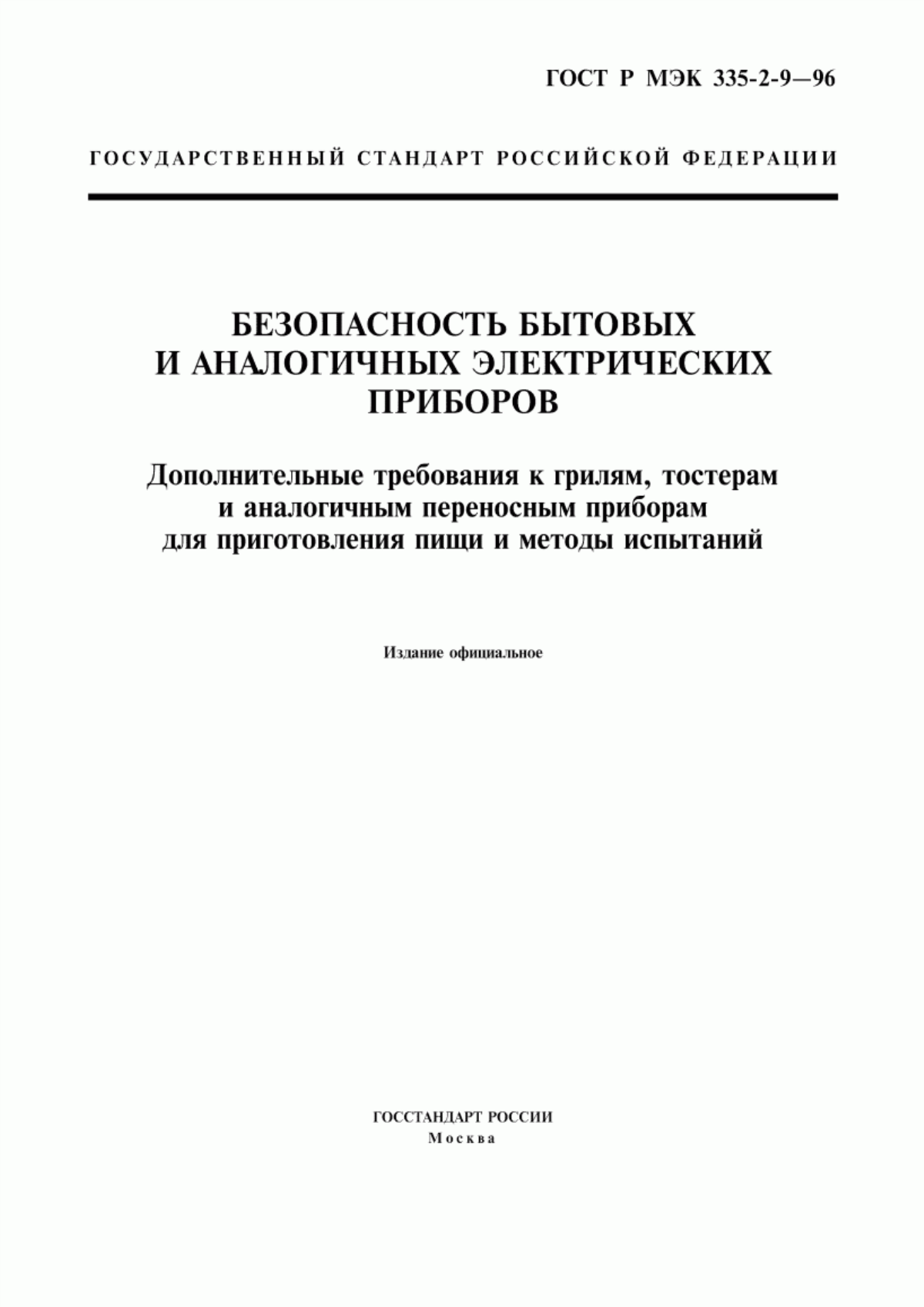 ГОСТ Р МЭК 335-2-9—96

ГОСУДАРСТВЕННЫЙ СТАНДАРТ РОССИЙСКОЙ ФЕДЕРАЦИИ

БЕЗОПАСНОСТЬ БЫТОВЫХ И АНАЛОГИЧНЫХ ЭЛЕКТРИЧЕСКИХ ПРИБОРОВ

Дополнительные требования к грилям, тостерам и аналогичным переносным приборам для приготовления пищи и методы испытаний

Издание официальное

ГОССТАНДАРТ РОССИИ
Москва